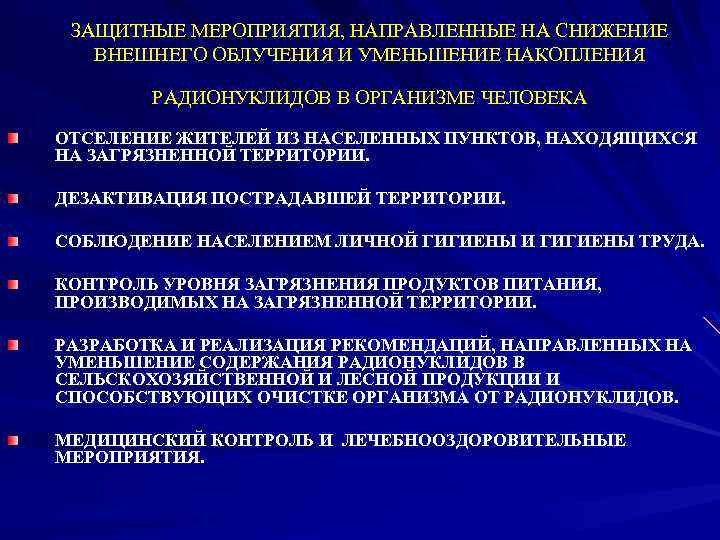 ЗАЩИТНЫЕ МЕРОПРИЯТИЯ, НАПРАВЛЕННЫЕ НА СНИЖЕНИЕ ВНЕШНЕГО ОБЛУЧЕНИЯ И УМЕНЬШЕНИЕ НАКОПЛЕНИЯ

РАДИОНУКЛИДОВ В ОРГАНИЗМЕ ЧЕЛОВЕКА

ОТСЕЛЕНИЕ ЖИТЕЛЕЙ ИЗ НАСЕЛЕННЫХ ПУНКТОВ, НАХОДЯЩИХСЯ НА ЗАГРЯЗНЕННОЙ ТЕРРИТОРИИ.

ДЕЗАКТИВАЦИЯ ПОСТРАДАВШЕЙ ТЕРРИТОРИИ.

СОБЛЮДЕНИЕ НАСЕЛЕНИЕМ ЛИЧНОЙ ГИГИЕНЫ И ГИГИЕНЫ ТРУДА.

КОНТРОЛЬ УРОВНЯ ЗАГРЯЗНЕНИЯ ПРОДУКТОВ ПИТАНИЯ, ПРОИЗВОДИМЫХ НА ЗАГРЯЗНЕННОЙ ТЕРРИТОРИИ.

РАЗРАБОТКА И РЕАЛИЗАЦИЯ РЕКОМЕНДАЦИЙ, НАПРАВЛЕННЫХ НА УМЕНЬШЕНИЕ СОДЕРЖАНИЯ РАДИОНУКЛИДОВ В СЕЛЬСКОХОЗЯЙСТВЕННОЙ И ЛЕСНОЙ ПРОДУКЦИИ И СПОСОБСТВУЮЩИХ ОЧИСТКЕ ОРГАНИЗМА ОТ РАДИОНУКЛИДОВ.

МЕДИЦИНСКИЙ КОНТРОЛЬ И ЛЕЧЕБНООЗДОРОВИТЕЛЬНЫЕ МЕРОПРИЯТИЯ.